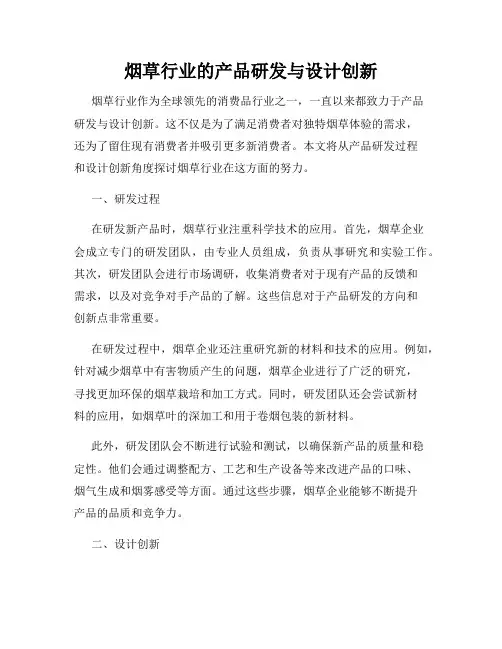 烟草行业的产品研发与设计创新

烟草行业作为全球领先的消费品行业之一，一直以来都致力于产品研发与设计创新。这不仅是为了满足消费者对独特烟草体验的需求，还为了留住现有消费者并吸引更多新消费者。本文将从产品研发过程和设计创新角度探讨烟草行业在这方面的努力。

一、研发过程

在研发新产品时，烟草行业注重科学技术的应用。首先，烟草企业会成立专门的研发团队，由专业人员组成，负责从事研究和实验工作。其次，研发团队会进行市场调研，收集消费者对于现有产品的反馈和需求，以及对竞争对手产品的了解。这些信息对于产品研发的方向和创新点非常重要。

在研发过程中，烟草企业还注重研究新的材料和技术的应用。例如，针对减少烟草中有害物质产生的问题，烟草企业进行了广泛的研究，寻找更加环保的烟草栽培和加工方式。同时，研发团队还会尝试新材料的应用，如烟草叶的深加工和用于卷烟包装的新材料。

此外，研发团队会不断进行试验和测试，以确保新产品的质量和稳定性。他们会通过调整配方、工艺和生产设备等来改进产品的口味、烟气生成和烟雾感受等方面。通过这些步骤，烟草企业能够不断提升产品的品质和竞争力。

二、设计创新